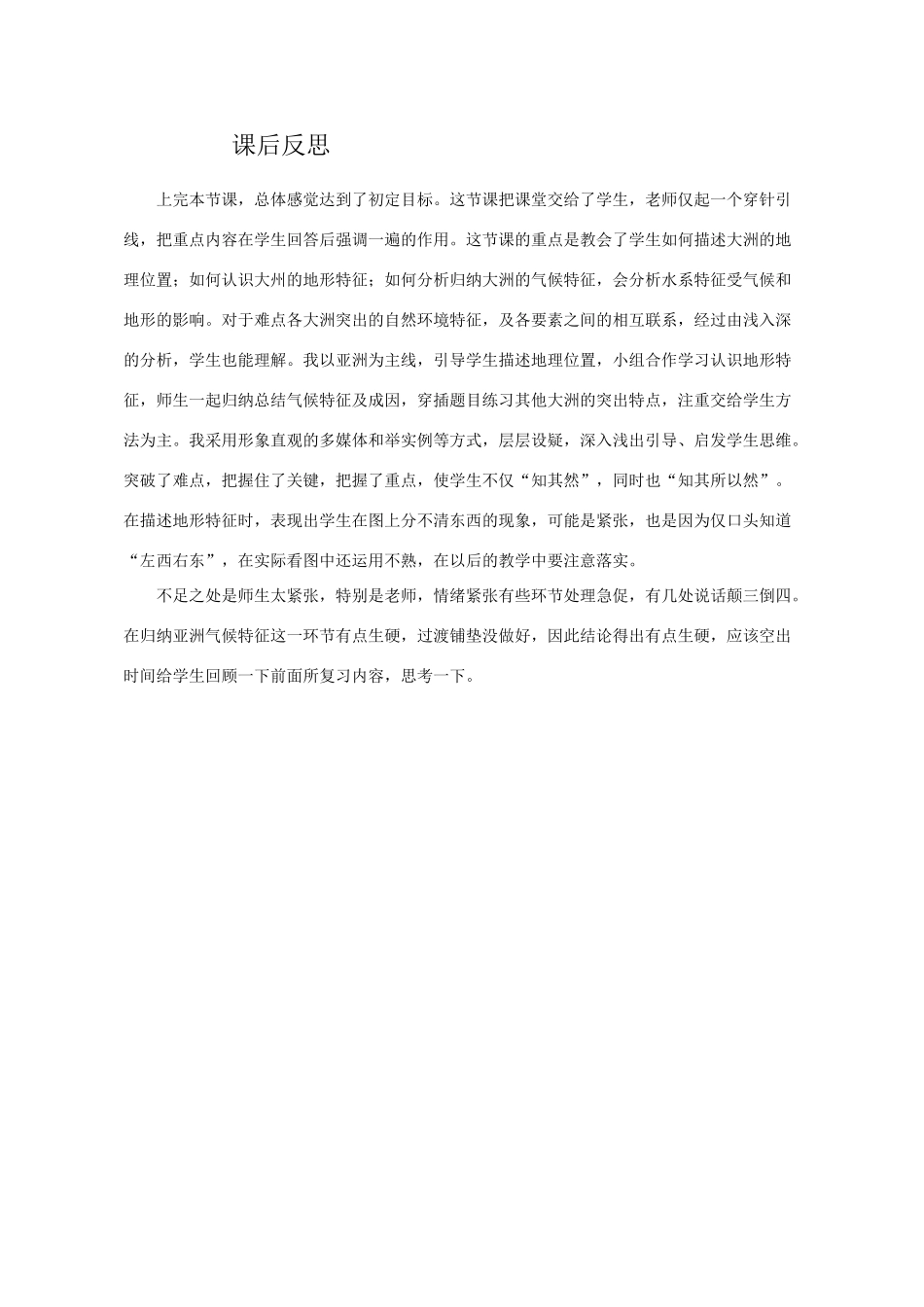 课后反思

上完本节课，总体感觉达到了初定目标。这节课把课堂交给了学生，老师仅起一个穿针引线，把重点内容在学生回答后强调一遍的作用。这节课的重点是教会了学生如何描述大洲的地理位置；如何认识大州的地形特征；如何分析归纳大洲的气候特征，会分析水系特征受气候和地形的影响。对于难点各大洲突出的自然环境特征，及各要素之间的相互联系，经过由浅入深的分析，学生也能理解。我以亚洲为主线，引导学生描述地理位置，小组合作学习认识地形特征，师生一起归纳总结气候特征及成因，穿插题目练习其他大洲的突出特点，注重交给学生方法为主。我采用形象直观的多媒体和举实例等方式，层层设疑，深入浅出引导、启发学生思维。突破了难点，把握住了关键，把握了重点，使学生不仅“知其然”，同时也“知其所以然”。在描述地形特征时，表现出学生在图上分不清东西的现象，可能是紧张，也是因为仅口头知道“左西右东”，在实际看图中还运用不熟，在以后的教学中要注意落实。

不足之处是师生太紧张，特别是老师，情绪紧张有些环节处理急促，有几处说话颠三倒四。在归纳亚洲气候特征这一环节有点生硬，过渡铺垫没做好，因此结论得出有点生硬，应该空出时间给学生回顾一下前面所复习内容，思考一下。